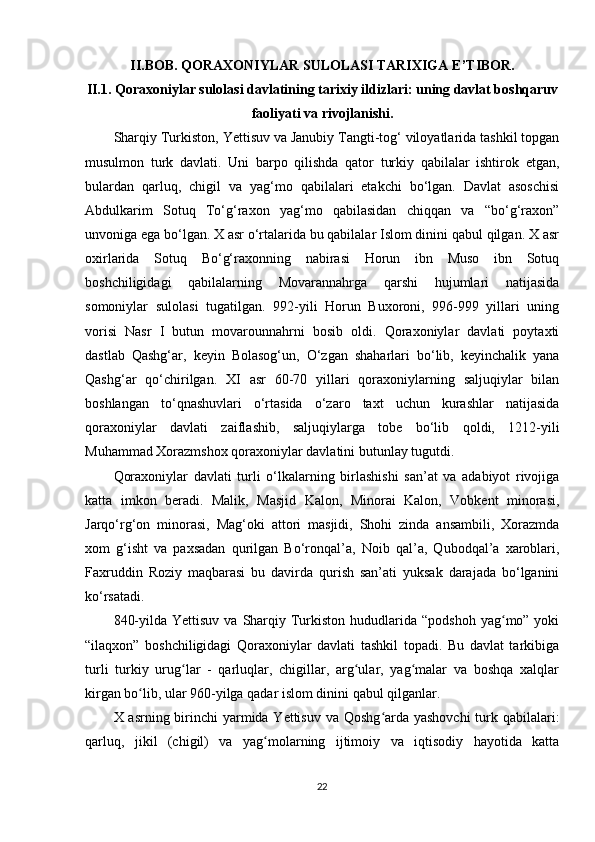 II.BOB. QORAXONIYLAR SULOLASI TARIXIGA E’TIBOR.

II.1. Qoraxoniylar sulolasi davlatining tarixiy ildizlari: uning davlat boshqaruv faoliyati va rivojlanishi.

Sharqiy Turkiston, Yettisuv va Janubiy Tangti-tog‘ viloyatlarida tashkil topgan musulmon turk davlati. Uni barpo qilishda qator turkiy qabilalar ishtirok etgan, bulardan qarluq, chigil va yag‘mo qabilalari etakchi bo‘lgan. Davlat asoschisi Abdulkarim Sotuq To‘g‘raxon yag‘mo qabilasidan chiqqan va “bo‘g‘raxon” unvoniga ega bo‘lgan. X asr o‘rtalarida bu qabilalar Islom dinini qabul qilgan. X asr oxirlarida Sotuq Bo‘g‘raxonning nabirasi Horun ibn Muso ibn Sotuq boshchiligidagi qabilalarning Movarannahrga qarshi hujumlari natijasida somoniylar sulolasi tugatilgan. 992-yili Horun Buxoroni, 996-999 yillari uning vorisi Nasr I butun movarounnahrni bosib oldi. Qoraxoniylar davlati poytaxti dastlab Qashg‘ar, keyin Bolasog‘un, O‘zgan shaharlari bo‘lib, keyinchalik yana Qashg‘ar qo‘chirilgan. XI asr 60-70 yillari qoraxoniylarning saljuqiylar bilan boshlangan to‘qnashuvlari o‘rtasida o‘zaro taxt uchun kurashlar natijasida qoraxoniylar davlati zaiflashib, saljuqiylarga tobe bo‘lib qoldi, 1212-yili Muhammad Xorazmshox qoraxoniylar davlatini butunlay tugutdi.

Qoraxoniylar davlati turli o‘lkalarning birlashishi san’at va adabiyot rivojiga katta imkon beradi. Malik, Masjid Kalon, Minorai Kalon, Vobkent minorasi, Jarqo‘rg‘on minorasi, Mag‘oki attori masjidi, Shohi zinda ansambili, Xorazmda xom g‘isht va paxsadan qurilgan Bo‘ronqal’a, Noib qal’a, Qubodqal’a xaroblari, Faxruddin Roziy maqbarasi bu davirda qurish san’ati yuksak darajada bo‘lganini ko‘rsatadi.

840-yilda Yettisuv va Sharqiy Turkiston hududlarida “podshoh yag‘mo” yoki “ilaqxon” boshchiligidagi Qoraxoniylar davlati tashkil topadi. Bu davlat tarkibiga turli turkiy urug‘lar - qarluqlar, chigillar, arg‘ular, yag‘malar va boshqa xalqlar kirgan bo‘lib, ular 960-yilga qadar islom dinini qabul qilganlar.

X asrning birinchi yarmida Yettisuv va Qoshg‘arda yashovchi turk qabilalari: qarluq, jikil (chigil) va yag‘molarning ijtimoiy va iqtisodiy hayotida katta

22